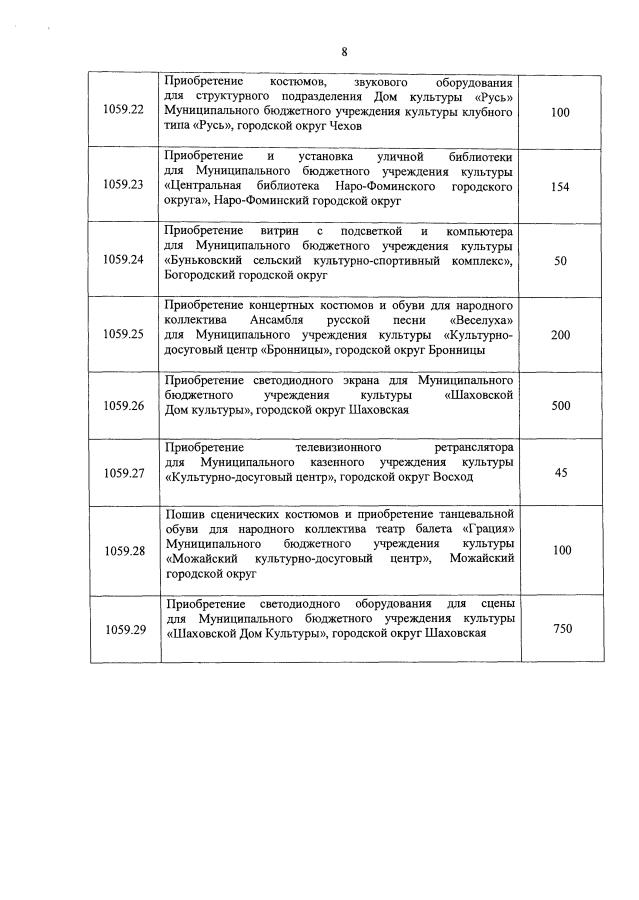 8

| | | |
|---|---|---|
| 1059.22 | Приобретение костюмов, звукового оборудования для структурного подразделения Дом культуры «Русь» Муниципального бюджетного учреждения культуры клубного типа «Русь», городской округ Чехов | 100 |
| 1059.23 | Приобретение и установка уличной библиотеки для Муниципального бюджетного учреждения культуры «Центральная библиотека Наро-Фоминского городского округа», Наро-Фоминский городской округ | 154 |
| 1059.24 | Приобретение витрин с подсветкой и компьютера для Муниципального бюджетного учреждения культуры «Буньковский сельский культурно-спортивный комплекс», Богородский городской округ | 50 |
| 1059.25 | Приобретение концертных костюмов и обуви для народного коллектива Ансамбля русской песни «Веселуха» для Муниципального учреждения культуры «Культурно-досуговый центр «Бронницы», городской округ Бронницы | 200 |
| 1059.26 | Приобретение светодиодного экрана для Муниципального бюджетного учреждения культуры «Шаховской Дом культуры», городской округ Шаховская | 500 |
| 1059.27 | Приобретение телевизионного ретранслятора для Муниципального казенного учреждения культуры «Культурно-досуговый центр», городской округ Восход | 45 |
| 1059.28 | Пошив сценических костюмов и приобретение танцевальной обуви для народного коллектива театр балета «Грация» Муниципального бюджетного учреждения культуры «Можайский культурно-досуговый центр», Можайский городской округ | 100 |
| 1059.29 | Приобретение светодиодного оборудования для сцены для Муниципального бюджетного учреждения культуры «Шаховской Дом Культуры», городской округ Шаховская | 750 |